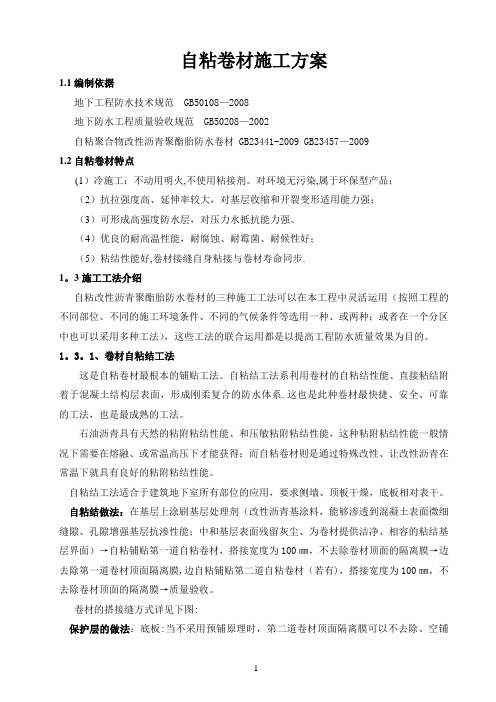 自粘卷材施工方案

1.1 编制依据

地下工程防水技术规范 GB50108—2008

地下防水工程质量验收规范 GB50208—2002

自粘聚合物改性沥青聚酯胎防水卷材 GB23441-2009 GB23457—2009

1.2 自粘卷材特点

（1）冷施工：不动用明火,不使用粘接剂。对环境无污染,属于环保型产品；

（2）抗拉强度高、延伸率较大，对基层收缩和开裂变形适用能力强；

（3）可形成高强度防水层，对压力水抵抗能力强。

（4）优良的耐高温性能，耐腐蚀、耐霉菌、耐候性好；

（5）粘结性能好,卷材接缝自身粘接与卷材寿命同步.

1。3 施工工法介绍

自粘改性沥青聚酯胎防水卷材的三种施工工法可以在本工程中灵活运用（按照工程的不同部位、不同的施工环境条件、不同的气候条件等选用一种、或两种；或者在一个分区中也可以采用多种工法），这些工法的联合运用都是以提高工程防水质量效果为目的。

1。3。1、卷材自粘结工法

这是自粘卷材最根本的铺贴工法。自粘结工法系利用卷材的自粘结性能、直接粘结附着于混凝土结构层表面，形成刚柔复合的防水体系.这也是此种卷材最快捷、安全、可靠的工法，也是最成熟的工法。

石油沥青具有天然的粘附粘结性能、和压敏粘附粘结性能，这种粘附粘结性能一般情况下需要在熔融、或常温高压下才能获得；而自粘卷材则是通过特殊改性、让改性沥青在常温下就具有良好的粘附粘结性能。

自粘结工法适合于建筑地下室所有部位的应用，要求侧墙、顶板干燥，底板相对表干。

自粘结做法：在基层上涂刷基层处理剂（改性沥青基涂料，能够渗透到混凝土表面微细缝隙、孔隙增强基层抗渗性能；中和基层表面残留灰尘、为卷材提供洁净、相容的粘结基层界面）→自粘铺贴第一道自粘卷材，搭接宽度为 100 ㎜，不去除卷材顶面的隔离膜→边去除第一道卷材顶面隔离膜,边自粘铺贴第二道自粘卷材（若有），搭接宽度为 100 ㎜，不去除卷材顶面的隔离膜→质量验收。

卷材的搭接缝方式详见下图:

保护层的做法：底板:当不采用预铺原理时，第二道卷材顶面隔离膜可以不去除、空铺

1